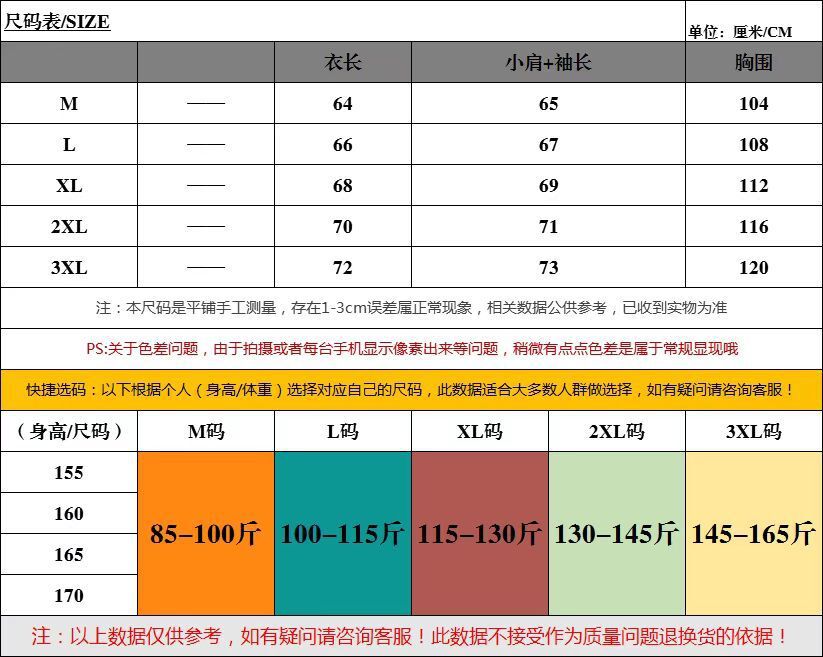 尺码表/SIZE

单位：厘米/CM

| | | 衣长 | 小肩+袖长 | 胸围 |
|---|---|---|---|---|
| M | —— | 64 | 65 | 104 |
| L | —— | 66 | 67 | 108 |
| XL | —— | 68 | 69 | 112 |
| 2XL | —— | 70 | 71 | 116 |
| 3XL | —— | 72 | 73 | 120 |

注：本尺码是平铺手工测量，存在1-3cm误差属正常现象，相关数据公供参考，已收到实物为准

PS:关于色差问题，由于拍摄或者每台手机显示像素出来等问题，稍微有点点色差是属于常规显现哦

快捷选码：以下根据个人（身高/体重）选择对应自己的尺码，此数据适合大多数人群做选择，如有疑问请咨询客服！

| （身高/尺码） | M码 | L码 | XL码 | 2XL码 | 3XL码 |
|---|---|---|---|---|---|
| 155 | 85-100斤 | 100-115斤 | 115-130斤 | 130-145斤 | 145-165斤 |
| 160 | | | | | |
| 165 | | | | | |
| 170 | | | | | |

注：以上数据仅供参考，如有疑问请咨询客服！此数据不接受作为质量问题退换货的依据！